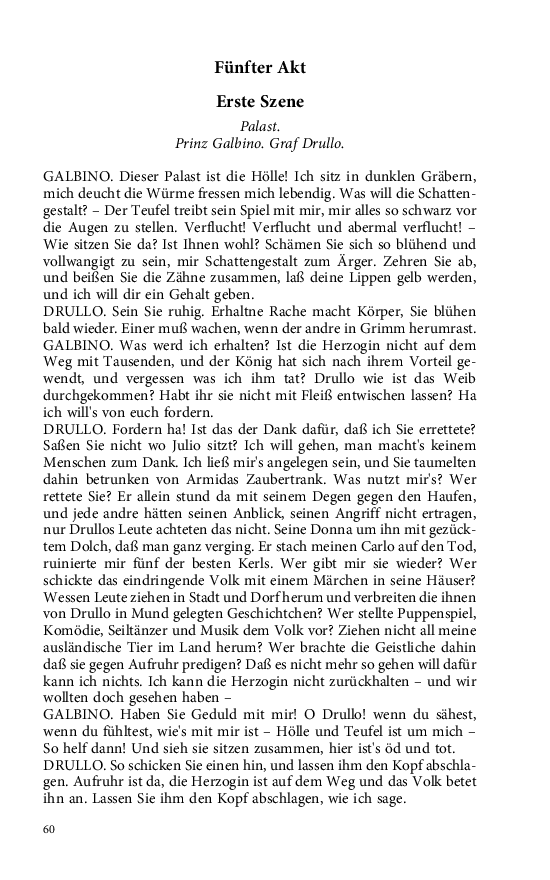 Fünfter Akt

Erste Szene

Palast.
Prinz Galbino. Graf Drullo.

GALBINO. Dieser Palast ist die Hölle! Ich sitz in dunklen Gräbern, mich deucht die Würme fressen mich lebendig. Was will die Schattengestalt? – Der Teufel treibt sein Spiel mit mir, mir alles so schwarz vor die Augen zu stellen. Verflucht! Verflucht und abermal verflucht! – Wie sitzen Sie da? Ist Ihnen wohl? Schämen Sie sich so blühend und vollwangigt zu sein, mir Schattengestalt zum Ärger. Zehren Sie ab, und beißen Sie die Zähne zusammen, laß deine Lippen gelb werden, und ich will dir ein Gehalt geben.
DRULLO. Sein Sie ruhig. Erhaltne Rache macht Körper, Sie blühen bald wieder. Einer muß wachen, wenn der andre in Grimm herumrast.
GALBINO. Was werd ich erhalten? Ist die Herzogin nicht auf dem Weg mit Tausenden, und der König hat sich nach ihrem Vorteil gewendt, und vergessen was ich ihm tat? Drullo wie ist das Weib durchgekommen? Habt ihr sie nicht mit Fleiß entwischen lassen? Ha ich will's von euch fordern.
DRULLO. Fordern ha! Ist das der Dank dafür, daß ich Sie errettete? Saßen Sie nicht wo Julio sitzt? Ich will gehen, man macht's keinem Menschen zum Dank. Ich ließ mir's angelegen sein, und Sie taumelten dahin betrunken von Armidas Zaubertrank. Was nutzt mir's? Wer rettete Sie? Er allein stund da mit seinem Degen gegen den Haufen, und jede andre hätten seinen Anblick, seinen Angriff nicht ertragen, nur Drullos Leute achteten das nicht. Seine Donna um ihn mit gezücktem Dolch, daß man ganz verging. Er stach meinen Carlo auf den Tod, ruinierte mir fünf der besten Kerls. Wer gibt mir sie wieder? Wer schickte das eindringende Volk mit einem Märchen in seine Häuser? Wessen Leute ziehen in Stadt und Dorf herum und verbreiten die ihnen von Drullo in Mund gelegten Geschichtchen? Wer stellte Puppenspiel, Komödie, Seiltänzer und Musik dem Volk vor? Ziehen nicht all meine ausländische Tier im Land herum? Wer brachte die Geistliche dahin daß sie gegen Aufruhr predigen? Daß es nicht mehr so gehen will dafür kann ich nichts. Ich kann die Herzogin nicht zurückhalten – und wir wollten doch gesehen haben –
GALBINO. Haben Sie Geduld mit mir! O Drullo! wenn du sähest, wenn du fühltest, wie's mit mir ist – Hölle und Teufel ist um mich – So helf dann! Und sieh sie sitzen zusammen, hier ist's öd und tot.
DRULLO. So schicken Sie einen hin, und lassen ihm den Kopf abschlagen. Aufruhr ist da, die Herzogin ist auf dem Weg und das Volk betet ihn an. Lassen Sie ihm den Kopf abschlagen, wie ich sage.

60